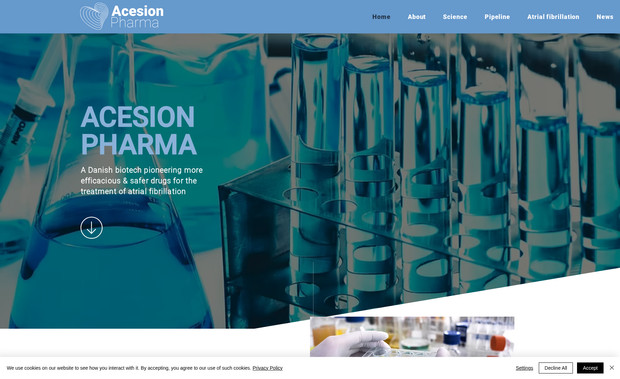 Acesion Pharma

Home About Science Pipeline Atrial fibrillation News

ACESION PHARMA

A Danish biotech pioneering more efficacious & safer drugs for the treatment of atrial fibrillation

We use cookies on our website to see how you interact with it. By accepting, you agree to our use of such cookies. Privacy Policy

Settings Decline All Accept